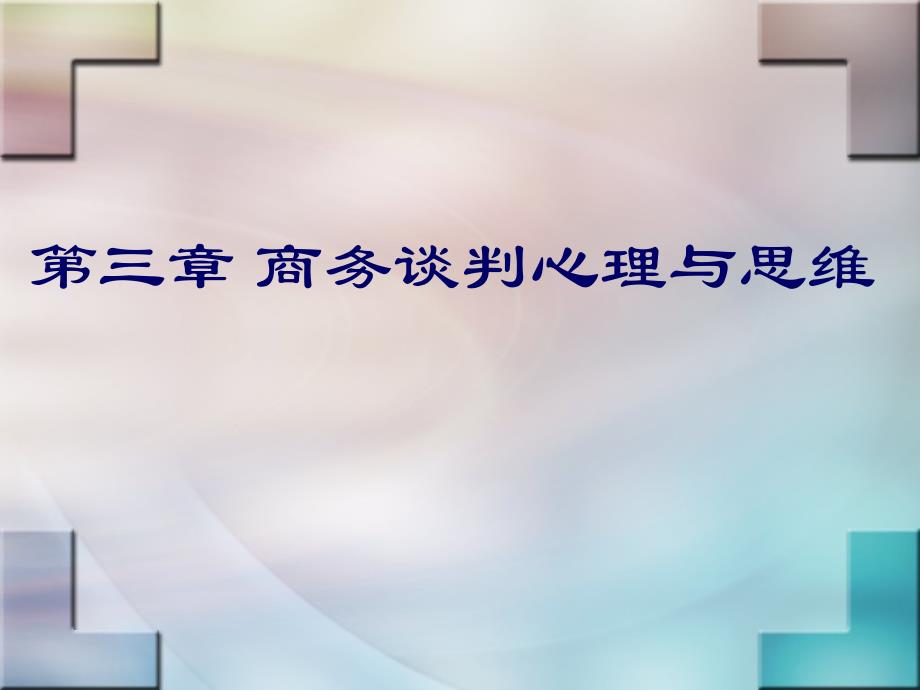 第三章 商务谈判心理与思维